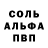 СОЛЬ
АЛЬФА
ПВП